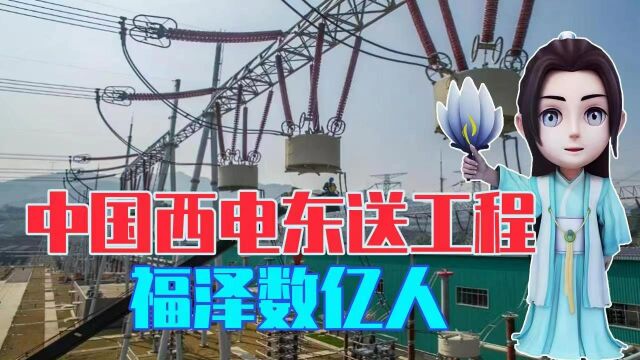 中国西电东送工程
福泽数亿人